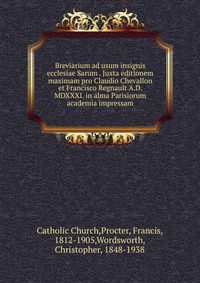 Breviarium ad usum insignis ecclesiae Sarum . Juxta editionem maximam pro Claudio Chevallon et Francisco Regnault A.D. MDXXXI. in alma Parisiorum academia impressam

Catholic Church,Procter, Francis, 1812-1905,Wordsworth, Christopher, 1848-1938